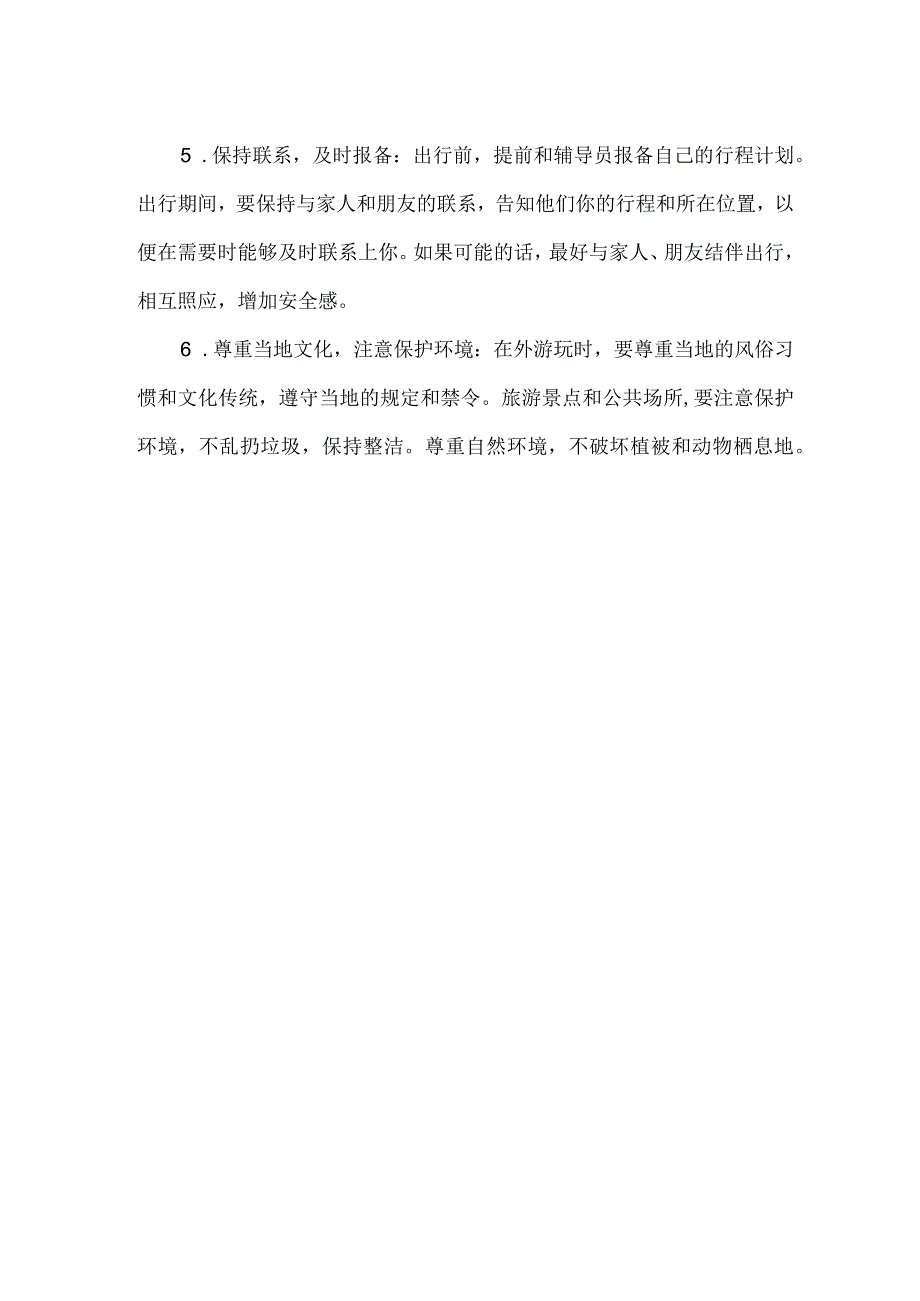 5．保持联系，及时报备：出行前，提前和辅导员报备自己的行程计划。出行期间，要保持与家人和朋友的联系，告知他们你的行程和所在位置，以便在需要时能够及时联系上你。如果可能的话，最好与家人、朋友结伴出行，相互照应，增加安全感。

6．尊重当地文化，注意保护环境：在外游玩时，要尊重当地的风俗习惯和文化传统，遵守当地的规定和禁令。旅游景点和公共场所,要注意保护环境，不乱扔垃圾，保持整洁。尊重自然环境，不破坏植被和动物栖息地。